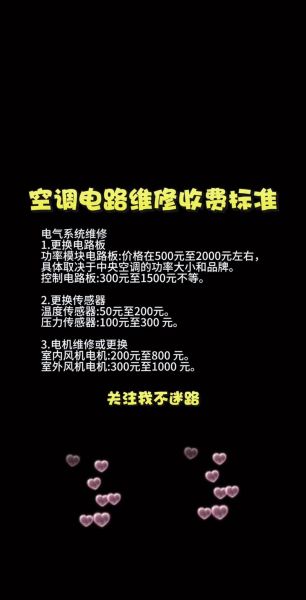 空调电路维修收费标准

电气系统维修
1.更换电路板
功率模块电路板:价格在500元至2000元左右，具体取决于中央空调的功率大小和品牌。
控制电路板:300元至1500元不等。

2.更换传感器
温度传感器:50元至200元。
压力传感器:100元至300 元。

3.电机维修或更换
室内风机电机:200元至800 元。
室外风机电机:300元至1000 元。

关注我不迷路